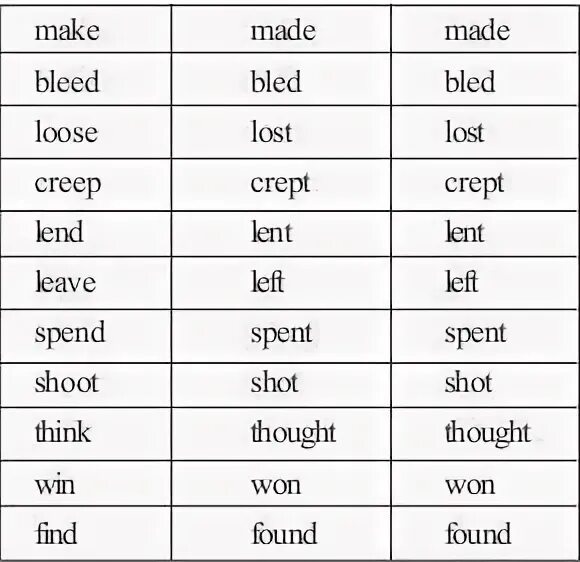 | make | made | made |
|---|---|---|
| bleed | bled | bled |
| loose | lost | lost |
| creep | crept | crept |
| lend | lent | lent |
| leave | left | left |
| spend | spent | spent |
| shoot | shot | shot |
| think | thought | thought |
| win | won | won |
| find | found | found |